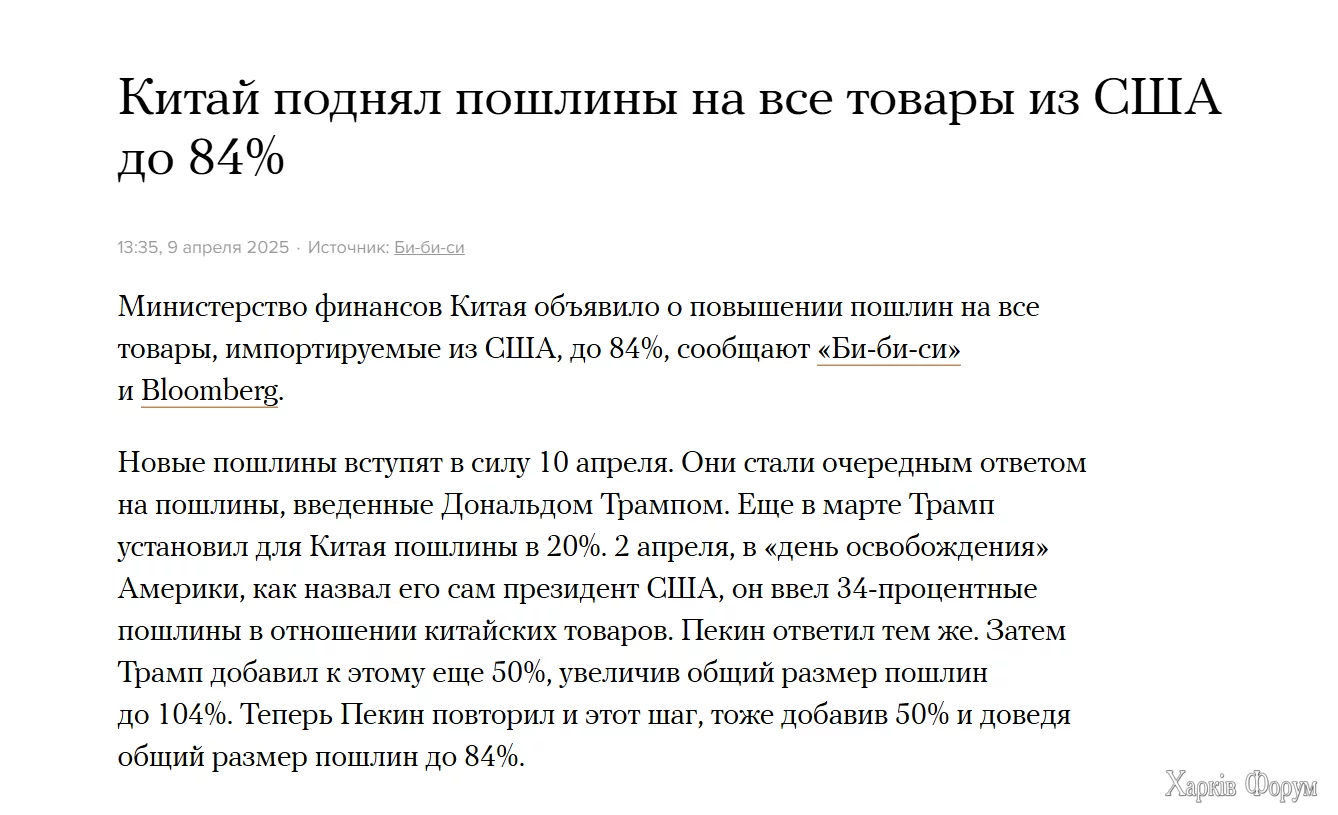 Китай поднял пошлины на все товары из США до 84%

13:35, 9 апреля 2025 · Источник: Би-би-си

Министерство финансов Китая объявило о повышении пошлин на все товары, импортируемые из США, до 84%, сообщают «Би-би-си» и Bloomberg.

Новые пошлины вступят в силу 10 апреля. Они стали очередным ответом на пошлины, введенные Дональдом Трампом. Еще в марте Трамп установил для Китая пошлины в 20%. 2 апреля, в «день освобождения» Америки, как назвал его сам президент США, он ввел 34-процентные пошлины в отношении китайских товаров. Пекин ответил тем же. Затем Трамп добавил к этому еще 50%, увеличив общий размер пошлин до 104%. Теперь Пекин повторил и этот шаг, тоже добавив 50% и доведя общий размер пошлин до 84%.

Харків Форум